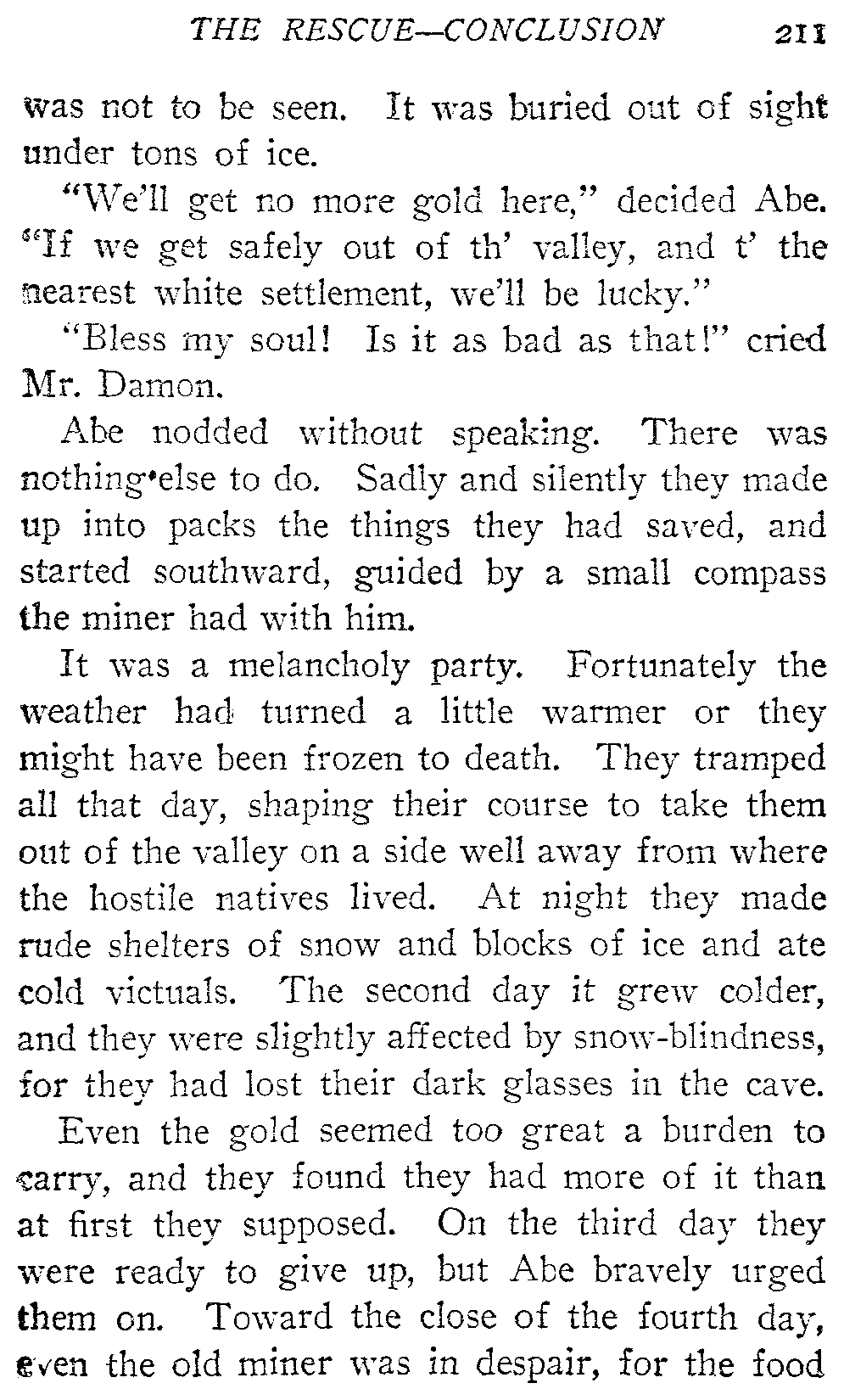 THE RESCUE—CONCLUSION 211

was not to be seen. It was buried out of sight under tons of ice.

"We'll get no more gold here," decided Abe. "If we get safely out of th' valley, and t' the nearest white settlement, we'll be lucky."

"Bless my soul! Is it as bad as that!" cried Mr. Damon.

Abe nodded without speaking. There was nothing else to do. Sadly and silently they made up into packs the things they had saved, and started southward, guided by a small compass the miner had with him.

It was a melancholy party. Fortunately the weather had turned a little warmer or they might have been frozen to death. They tramped all that day, shaping their course to take them out of the valley on a side well away from where the hostile natives lived. At night they made rude shelters of snow and blocks of ice and ate cold victuals. The second day it grew colder, and they were slightly affected by snow-blindness, for they had lost their dark glasses in the cave.

Even the gold seemed too great a burden to carry, and they found they had more of it than at first they supposed. On the third day they were ready to give up, but Abe bravely urged them on. Toward the close of the fourth day, even the old miner was in despair, for the food